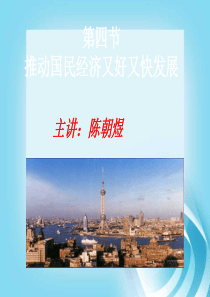 第四节
推动国民经济又好又快发展

主讲：陈朝煜